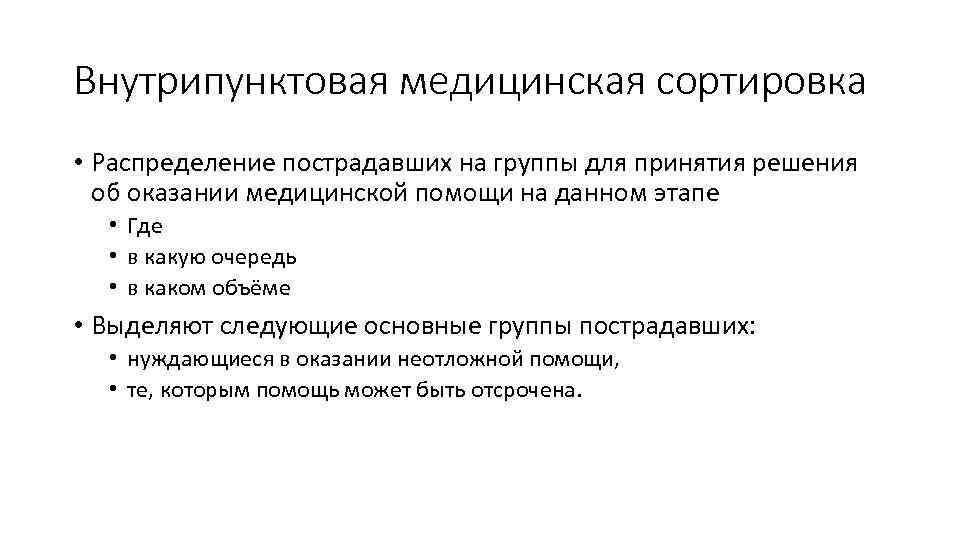 Внутрипунктовая медицинская сортировка

• Распределение пострадавших на группы для принятия решения об оказании медицинской помощи на данном этапе
  • Где
  • в какую очередь
  • в каком объёме
• Выделяют следующие основные группы пострадавших:
  • нуждающиеся в оказании неотложной помощи,
  • те, которым помощь может быть отсрочена.